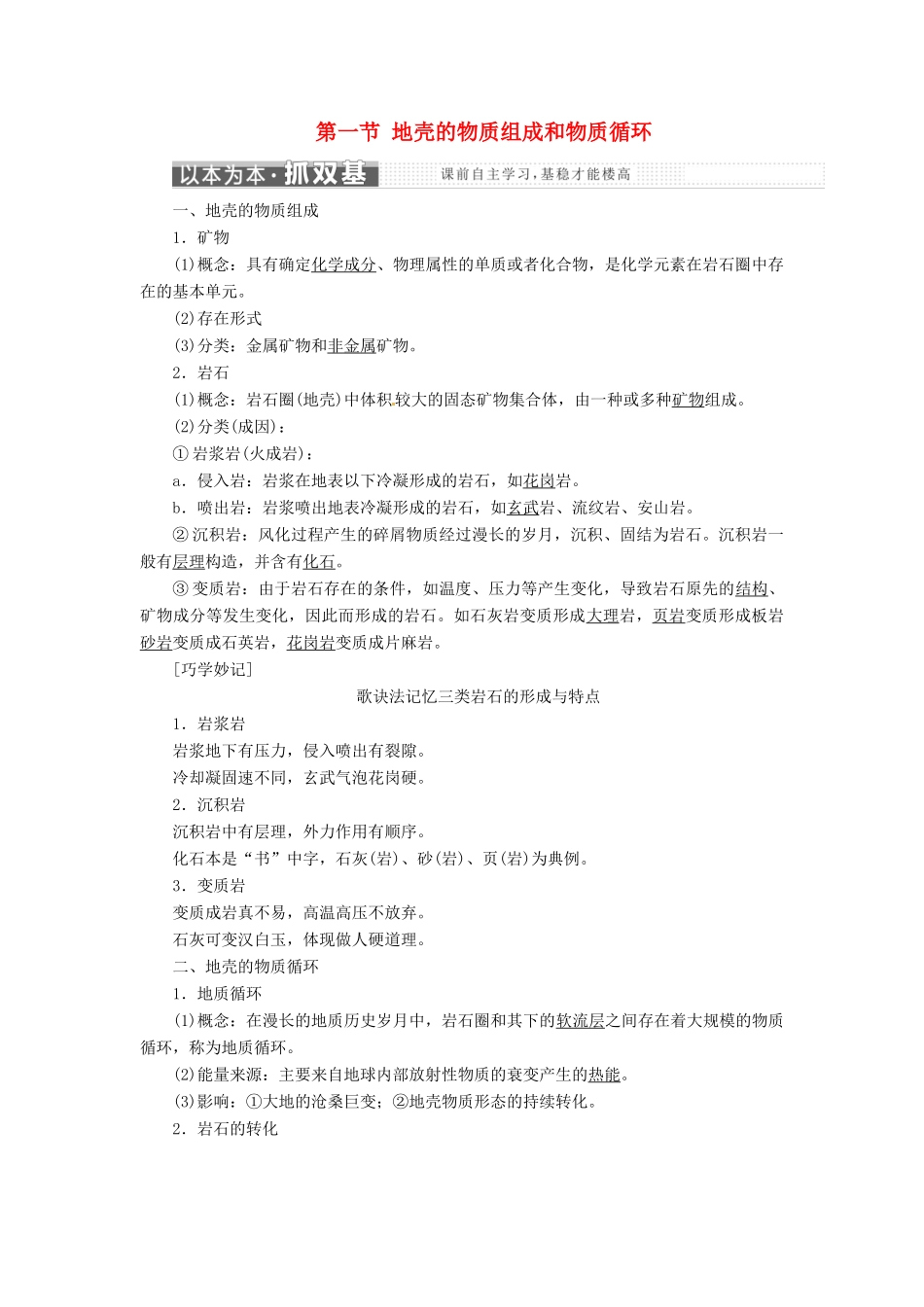 第一节 地壳的物质组成和物质循环

以本为本·抓双基　课前自主学习，基稳才能楼高

一、地壳的物质组成

1．矿物

(1)概念：具有确定化学成分、物理属性的单质或者化合物，是化学元素在岩石圈中存在的基本单元。

(2)存在形式

(3)分类：金属矿物和非金属矿物。

2．岩石

(1)概念：岩石圈(地壳)中体积较大的固态矿物集合体，由一种或多种矿物组成。

(2)分类(成因)：

①岩浆岩(火成岩)：

a．侵入岩：岩浆在地表以下冷凝形成的岩石，如花岗岩。

b．喷出岩：岩浆喷出地表冷凝形成的岩石，如玄武岩、流纹岩、安山岩。

②沉积岩：风化过程产生的碎屑物质经过漫长的岁月，沉积、固结为岩石。沉积岩一般有层理构造，并含有化石。

③变质岩：由于岩石存在的条件，如温度、压力等产生变化，导致岩石原先的结构、矿物成分等发生变化，因此而形成的岩石。如石灰岩变质形成大理岩，页岩变质形成板岩砂岩变质成石英岩，花岗岩变质成片麻岩。

[巧学妙记]

歌诀法记忆三类岩石的形成与特点

1．岩浆岩

岩浆地下有压力，侵入喷出有裂隙。

冷却凝固速不同，玄武气泡花岗硬。

2．沉积岩

沉积岩中有层理，外力作用有顺序。

化石本是“书”中字，石灰(岩)、砂(岩)、页(岩)为典例。

3．变质岩

变质成岩真不易，高温高压不放弃。

石灰可变汉白玉，体现做人硬道理。

二、地壳的物质循环

1．地质循环

(1)概念：在漫长的地质历史岁月中，岩石圈和其下的软流层之间存在着大规模的物质循环，称为地质循环。

(2)能量来源：主要来自地球内部放射性物质的衰变产生的热能。

(3)影响：①大地的沧桑巨变；②地壳物质形态的持续转化。

2．岩石的转化